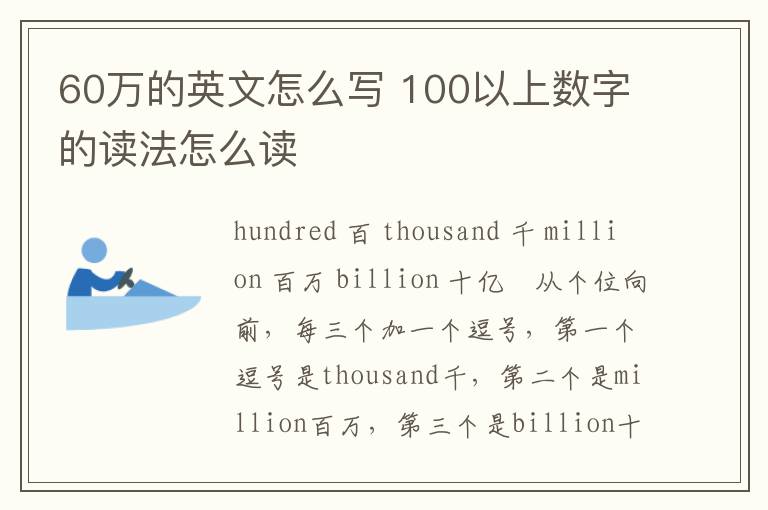 60万的英文怎么写 100以上数字的读法怎么读

hundred 百 thousand 千 million 百万 billion 十亿　从个位向前，每三个加一个逗号，第一个逗号是thousand千，第二个是million百万，第三个是billion十